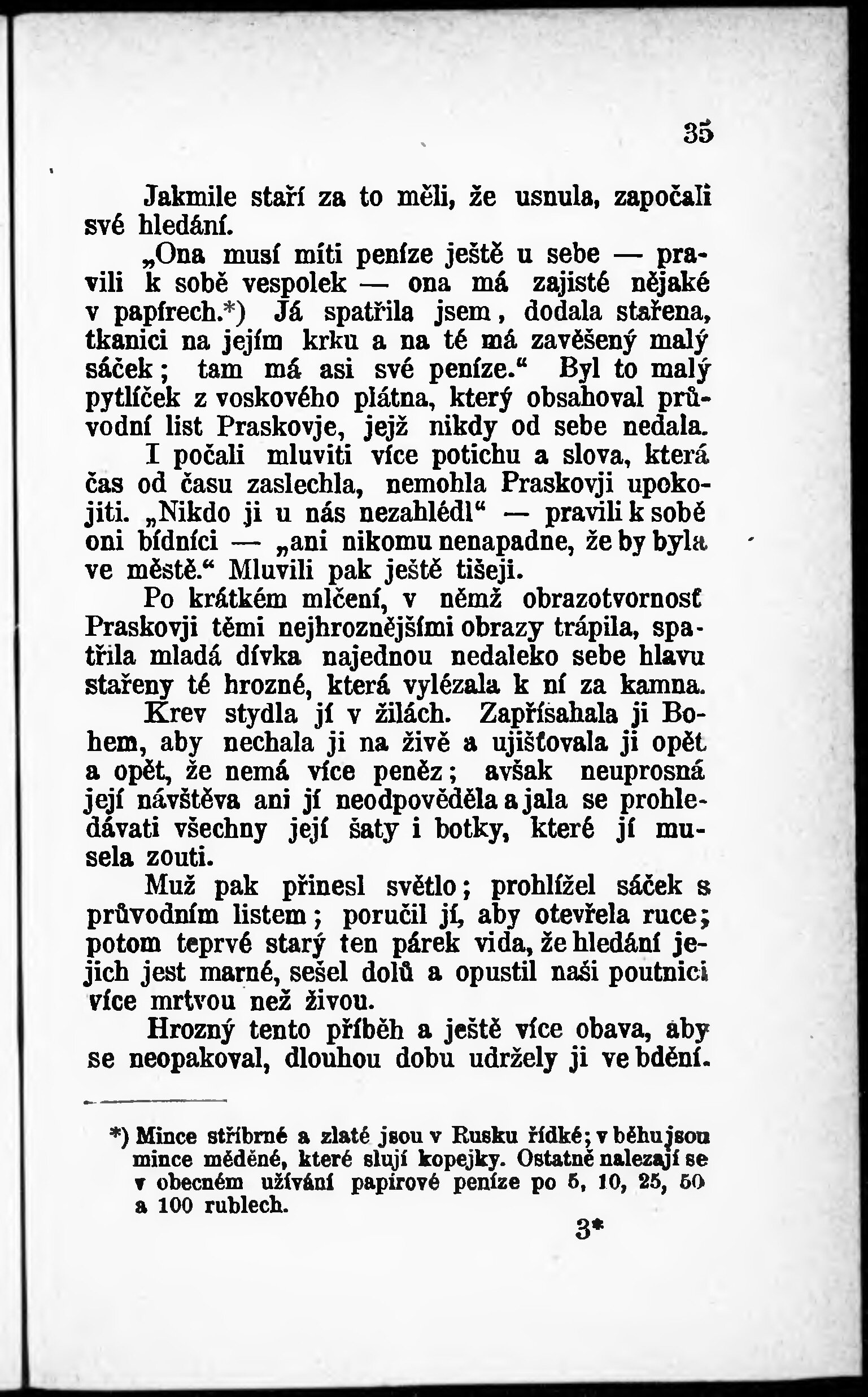 35

Jakmile staří za to měli, že usnula, započali své hledání.

„Ona musí míti peníze ještě u sebe — pravili k sobě vespolek — ona má zajisté nějaké v papírech.*) Já spatřila jsem, dodala stařena, tkanici na jejím krku a na té má zavěšený malý sáček; tam má asi své peníze.“ Byl to malý pytlíček z voskového plátna, který obsahoval průvodní list Praskovje, jejž nikdy od sebe nedala.

I počali mluviti více potichu a slova, která čas od času zaslechla, nemohla Praskovji upokojiti. „Nikdo ji u nás nezahlédl“ — pravili k sobě oni bídníci — „ani nikomu nenapadne, že by byla ve městě.“ Mluvili pak ještě tišeji.

Po krátkém mlčení, v němž obrazotvornosť Praskovji těmi nejhroznějšími obrazy trápila, spatřila mladá dívka najednou nedaleko sebe hlavu stařeny té hrozné, která vylézala k ní za kamna.

Krev stydla jí v žilách. Zapřísahala ji Bohem, aby nechala ji na živě a ujišťovala ji opět a opět, že nemá více peněz; avšak neuprosná její návštěva ani jí neodpověděla a jala se prohledávati všechny její šaty i botky, které jí musela zouti.

Muž pak přinesl světlo; prohlížel sáček s průvodním listem; poručil jí, aby otevřela ruce; potom teprvé starý ten párek vida, že hledání jejich jest marné, sešel dolů a opustil naši poutnici více mrtvou než živou.

Hrozný tento příběh a ještě více obava, aby se neopakoval, dlouhou dobu udržely ji ve bdění.

*) Mince stříbrné a zlaté jsou v Rusku řídké; v běhu jsou mince měděné, které slují kopejky. Ostatně nalezají se v obecném užívání papírové peníze po 5, 10, 25, 50 a 100 rublech.

3*